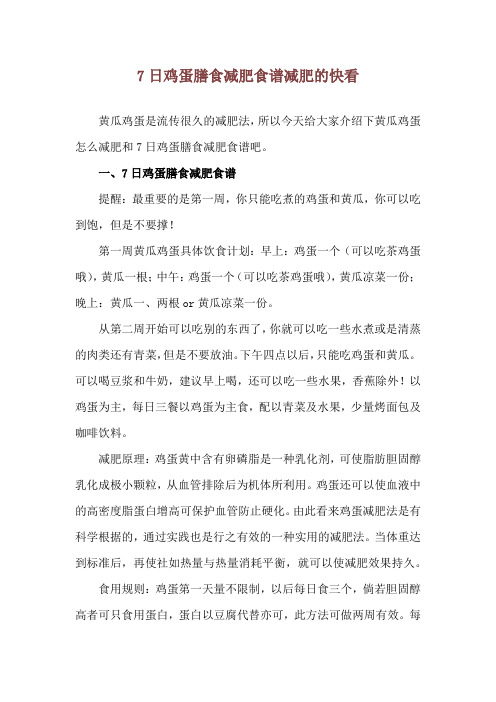 7 日鸡蛋膳食减肥食谱减肥的快看

黄瓜鸡蛋是流传很久的减肥法，所以今天给大家介绍下黄瓜鸡蛋怎么减肥和 7 日鸡蛋膳食减肥食谱吧。

一、7 日鸡蛋膳食减肥食谱

提醒：最重要的是第一周，你只能吃煮的鸡蛋和黄瓜，你可以吃到饱，但是不要撑！

第一周黄瓜鸡蛋具体饮食计划：早上：鸡蛋一个（可以吃茶鸡蛋哦），黄瓜一根；中午：鸡蛋一个（可以吃茶鸡蛋哦），黄瓜凉菜一份；晚上：黄瓜一、两根 or 黄瓜凉菜一份。

从第二周开始可以吃别的东西了，你就可以吃一些水煮或是清蒸的肉类还有青菜，但是不要放油。下午四点以后，只能吃鸡蛋和黄瓜。可以喝豆浆和牛奶，建议早上喝，还可以吃一些水果，香蕉除外！以鸡蛋为主，每日三餐以鸡蛋为主食，配以青菜及水果，少量烤面包及咖啡饮料。

减肥原理：鸡蛋黄中含有卵磷脂是一种乳化剂，可使脂肪胆固醇乳化成极小颗粒，从血管排除后为机体所利用。鸡蛋还可以使血液中的高密度脂蛋白增高可保护血管防止硬化。由此看来鸡蛋减肥法是有科学根据的，通过实践也是行之有效的一种实用的减肥法。当体重达到标准后，再使社如热量与热量消耗平衡，就可以使减肥效果持久。

食用规则：鸡蛋第一天量不限制，以后每日食三个，倘若胆固醇高者可只食用蛋白，蛋白以豆腐代替亦可，此方法可做两周有效。每